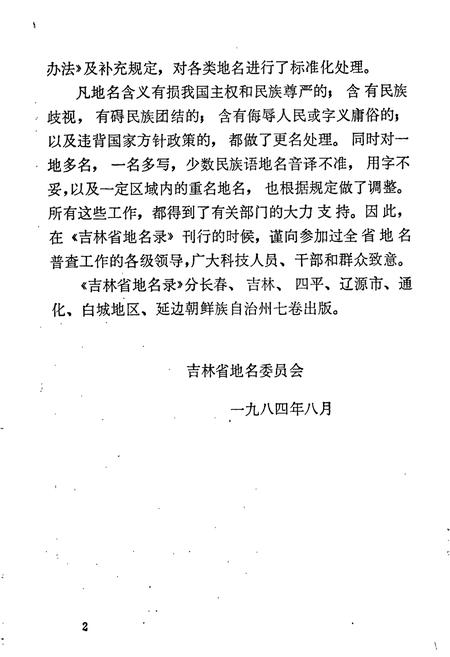 办法》及补充规定，对各类地名进行了标准化处理。

凡地名含义有损我国主权和民族尊严的；含有民族歧视，有碍民族团结的；含有侮辱人民或字义庸俗的；以及违背国家方针政策的，都做了更名处理。同时对一地多名，一名多写，少数民族语地名音译不准，用字不妥，以及一定区域内的重名地名，也根据规定做了调整。所有这些工作，都得到了有关部门的大力支持。因此，在《吉林省地名录》刊行的时候，谨向参加过全省地名普查工作的各级领导，广大科技人员、干部和群众致意。

《吉林省地名录》分长春、吉林、四平、辽源市、通化、白城地区、延边朝鲜族自治州七卷出版。

吉林省地名委员会

一九八四年八月

2